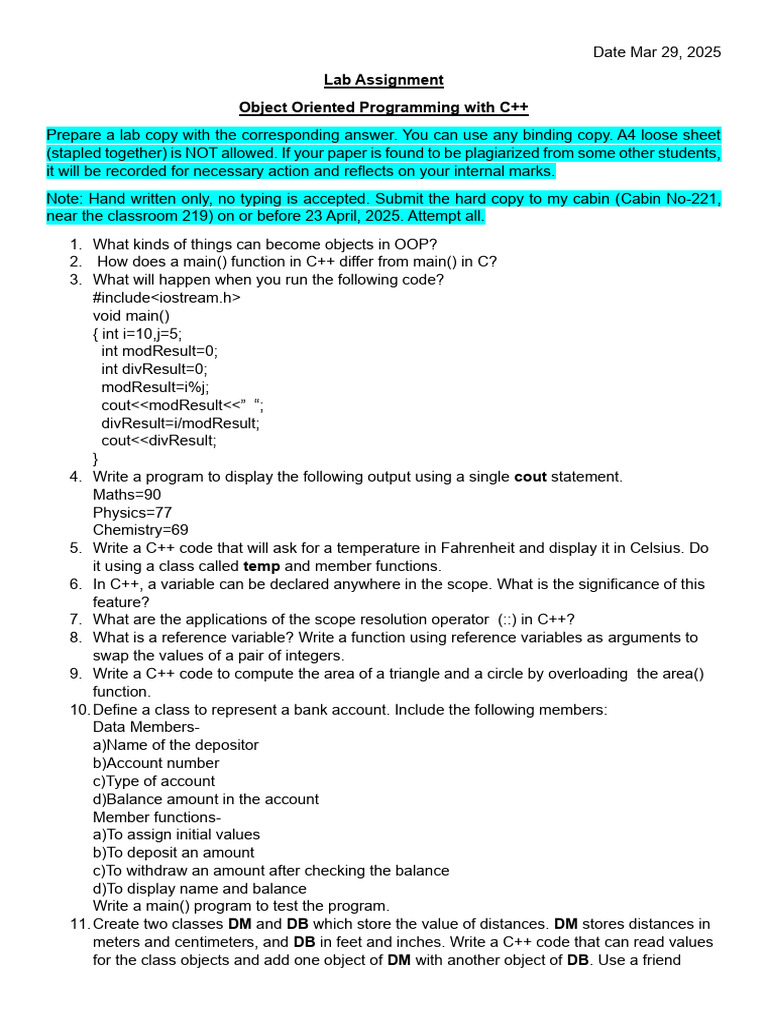 Date Mar 29, 2025

Lab Assignment

Object Oriented Programming with C++

Prepare a lab copy with the corresponding answer. You can use any binding copy. A4 loose sheet (stapled together) is NOT allowed. If your paper is found to be plagiarized from some other students, it will be recorded for necessary action and reflects on your internal marks.

Note: Hand written only, no typing is accepted. Submit the hard copy to my cabin (Cabin No-221, near the classroom 219) on or before 23 April, 2025. Attempt all.

1. What kinds of things can become objects in OOP?
2. How does a main() function in C++ differ from main() in C?
3. What will happen when you run the following code?
#include<iostream.h>
void main()
{ int i=10,j=5;
int modResult=0;
int divResult=0;
modResult=i%j;
cout<<modResult<<" ";
divResult=i/modResult;
cout<<divResult;
}
4. Write a program to display the following output using a single cout statement.
Maths=90
Physics=77
Chemistry=69
5. Write a C++ code that will ask for a temperature in Fahrenheit and display it in Celsius. Do it using a class called temp and member functions.
6. In C++, a variable can be declared anywhere in the scope. What is the significance of this feature?
7. What are the applications of the scope resolution operator (::) in C++?
8. What is a reference variable? Write a function using reference variables as arguments to swap the values of a pair of integers.
9. Write a C++ code to compute the area of a triangle and a circle by overloading the area() function.
10. Define a class to represent a bank account. Include the following members:
Data Members-
a)Name of the depositor
b)Account number
c)Type of account
d)Balance amount in the account
Member functions-
a)To assign initial values
b)To deposit an amount
c)To withdraw an amount after checking the balance
d)To display name and balance
Write a main() program to test the program.
11. Create two classes DM and DB which store the value of distances. DM stores distances in meters and centimeters, and DB in feet and inches. Write a C++ code that can read values for the class objects and add one object of DM with another object of DB. Use a friend